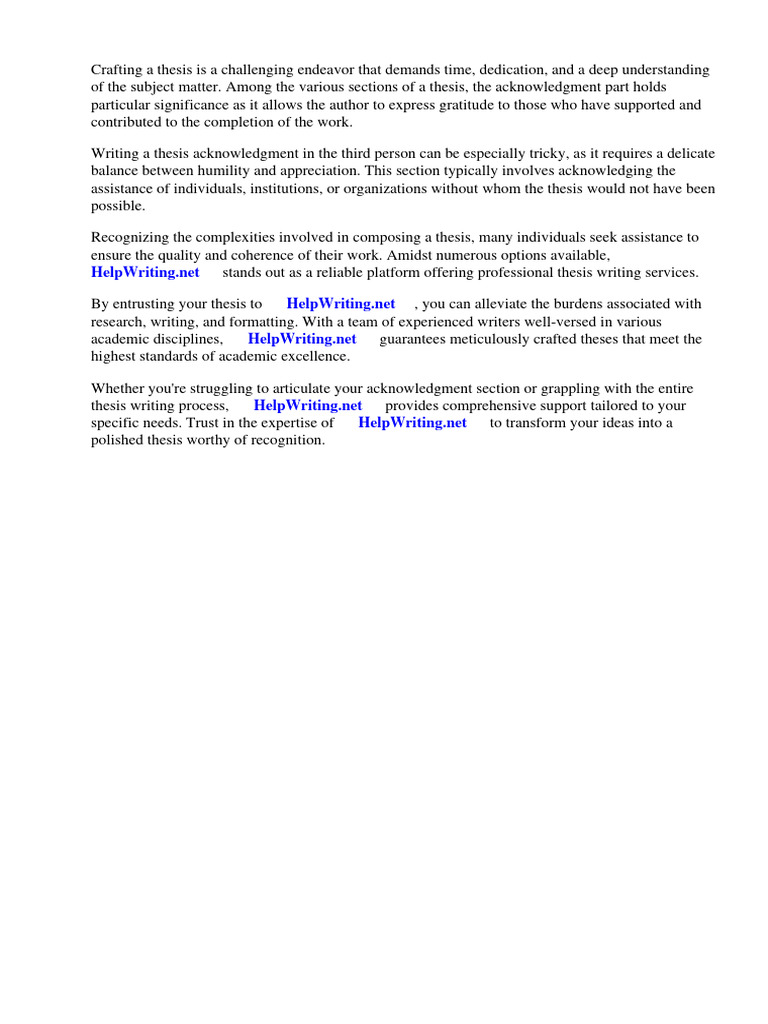 Crafting a thesis is a challenging endeavor that demands time, dedication, and a deep understanding of the subject matter. Among the various sections of a thesis, the acknowledgment part holds particular significance as it allows the author to express gratitude to those who have supported and contributed to the completion of the work.

Writing a thesis acknowledgment in the third person can be especially tricky, as it requires a delicate balance between humility and appreciation. This section typically involves acknowledging the assistance of individuals, institutions, or organizations without whom the thesis would not have been possible.

Recognizing the complexities involved in composing a thesis, many individuals seek assistance to ensure the quality and coherence of their work. Amidst numerous options available, HelpWriting.net stands out as a reliable platform offering professional thesis writing services.

By entrusting your thesis to HelpWriting.net , you can alleviate the burdens associated with research, writing, and formatting. With a team of experienced writers well-versed in various academic disciplines, HelpWriting.net guarantees meticulously crafted theses that meet the highest standards of academic excellence.

Whether you're struggling to articulate your acknowledgment section or grappling with the entire thesis writing process, HelpWriting.net provides comprehensive support tailored to your specific needs. Trust in the expertise of HelpWriting.net to transform your ideas into a polished thesis worthy of recognition.